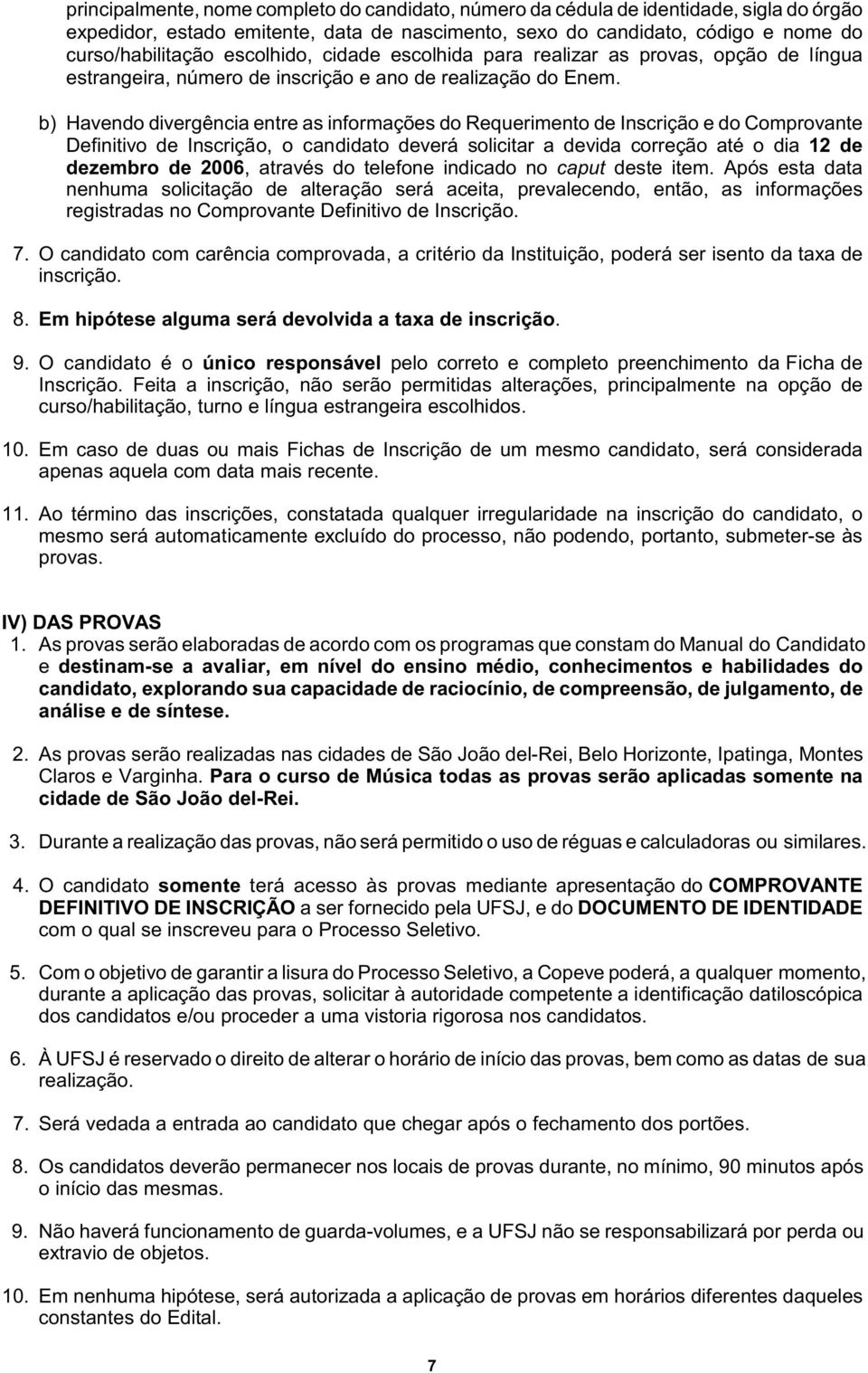 principalmente, nome completo do candidato, número da cédula de identidade, sigla do órgão expedidor, estado emitente, data de nascimento, sexo do candidato, código e nome do curso/habilitação escolhido, cidade escolhida para realizar as provas, opção de língua estrangeira, número de inscrição e ano de realização do Enem.

b) Havendo divergência entre as informações do Requerimento de Inscrição e do Comprovante Definitivo de Inscrição, o candidato deverá solicitar a devida correção até o dia 12 de dezembro de 2006, através do telefone indicado no caput deste item. Após esta data nenhuma solicitação de alteração será aceita, prevalecendo, então, as informações registradas no Comprovante Definitivo de Inscrição.

7. O candidato com carência comprovada, a critério da Instituição, poderá ser isento da taxa de inscrição.

8. Em hipótese alguma será devolvida a taxa de inscrição.

9. O candidato é o único responsável pelo correto e completo preenchimento da Ficha de Inscrição. Feita a inscrição, não serão permitidas alterações, principalmente na opção de curso/habilitação, turno e língua estrangeira escolhidos.

10. Em caso de duas ou mais Fichas de Inscrição de um mesmo candidato, será considerada apenas aquela com data mais recente.

11. Ao término das inscrições, constatada qualquer irregularidade na inscrição do candidato, o mesmo será automaticamente excluído do processo, não podendo, portanto, submeter-se às provas.

IV) DAS PROVAS
1. As provas serão elaboradas de acordo com os programas que constam do Manual do Candidato e destinam-se a avaliar, em nível do ensino médio, conhecimentos e habilidades do candidato, explorando sua capacidade de raciocínio, de compreensão, de julgamento, de análise e de síntese.

2. As provas serão realizadas nas cidades de São João del-Rei, Belo Horizonte, Ipatinga, Montes Claros e Varginha. Para o curso de Música todas as provas serão aplicadas somente na cidade de São João del-Rei.

3. Durante a realização das provas, não será permitido o uso de réguas e calculadoras ou similares.

4. O candidato somente terá acesso às provas mediante apresentação do COMPROVANTE DEFINITIVO DE INSCRIÇÃO a ser fornecido pela UFSJ, e do DOCUMENTO DE IDENTIDADE com o qual se inscreveu para o Processo Seletivo.

5. Com o objetivo de garantir a lisura do Processo Seletivo, a Copeve poderá, a qualquer momento, durante a aplicação das provas, solicitar à autoridade competente a identificação datiloscópica dos candidatos e/ou proceder a uma vistoria rigorosa nos candidatos.

6. À UFSJ é reservado o direito de alterar o horário de início das provas, bem como as datas de sua realização.

7. Será vedada a entrada ao candidato que chegar após o fechamento dos portões.

8. Os candidatos deverão permanecer nos locais de provas durante, no mínimo, 90 minutos após o início das mesmas.

9. Não haverá funcionamento de guarda-volumes, e a UFSJ não se responsabilizará por perda ou extravio de objetos.

10. Em nenhuma hipótese, será autorizada a aplicação de provas em horários diferentes daqueles constantes do Edital.

7